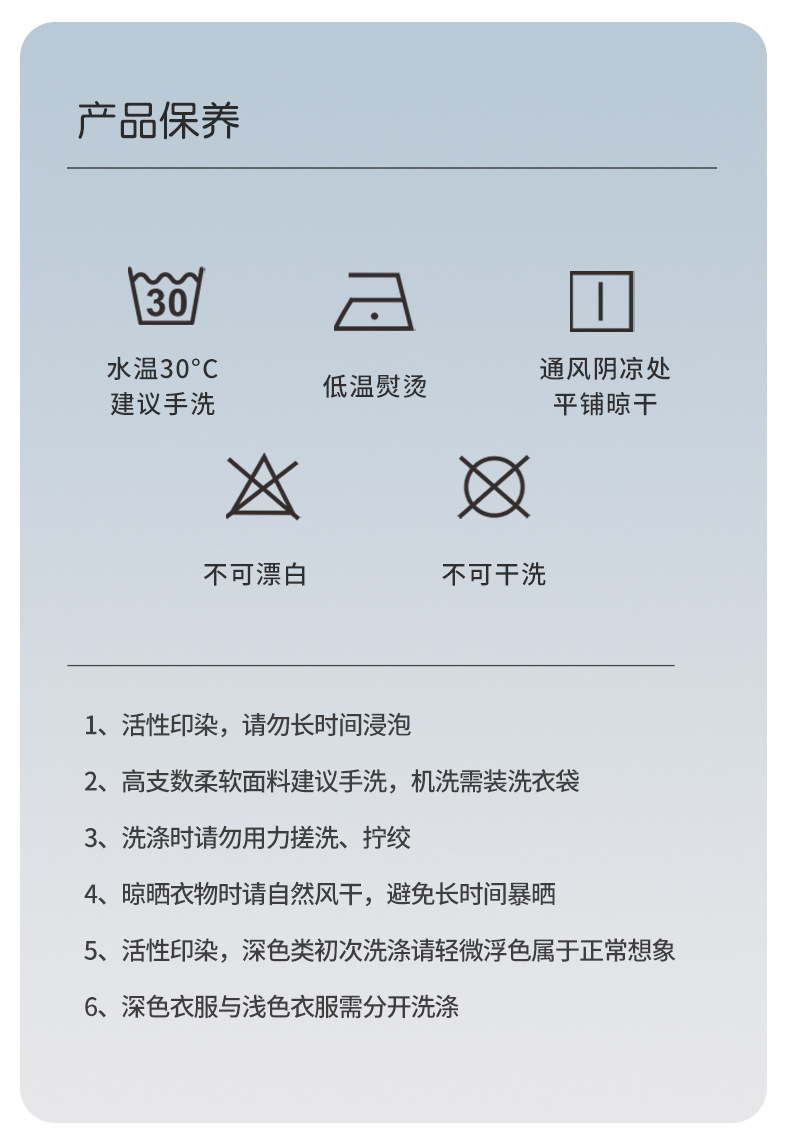 产品保养

30

水温30°C
建议手洗

低温熨烫

通风阴凉处
平铺晾干

不可漂白

不可干洗

1、活性印染，请勿长时间浸泡

2、高支数柔软面料建议手洗，机洗需装洗衣袋

3、洗涤时请勿用力搓洗、拧绞

4、晾晒衣物时请自然风干，避免长时间暴晒

5、活性印染，深色类初次洗涤请轻微浮色属于正常想象

6、深色衣服与浅色衣服需分开洗涤